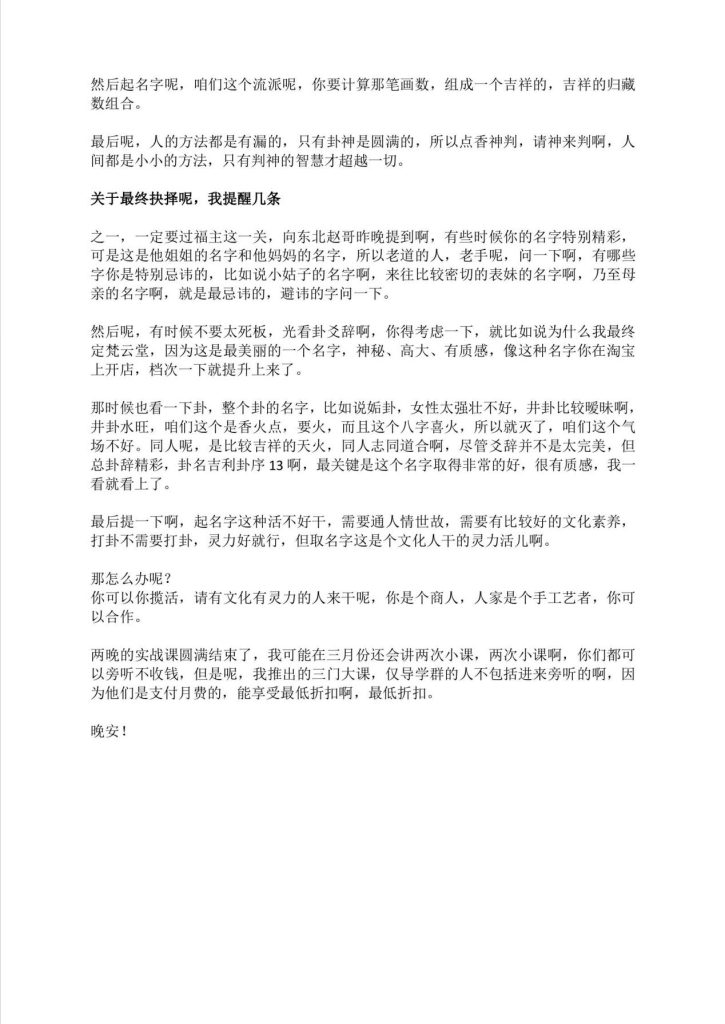 然后起名字呢，咱们这个流派呢，你要计算那笔画数，组成一个吉祥的，吉祥的归藏数组合。

最后呢，人的方法都是有漏的，只有卦神是圆满的，所以点香神判，请神来判啊，人间都是小小的方法，只有判神的智慧才超越一切。

关于最终抉择呢，我提醒几条

之一，一定要过福主这一关，向东北赵哥昨晚提到啊，有些时候你的名字特别精彩，可是这是他姐姐的名字和他妈妈的名字，所以老道的人，老手呢，问一下啊，有哪些字你是特别忌讳的，比如说小姑子的名字啊，来往比较密切的表妹的名字啊，乃至母亲的名字啊，就是最忌讳的，避讳的字问一下。

然后呢，有时候不要太死板，光看卦爻辞啊，你得考虑一下，就比如说为什么我最终定梵云堂，因为这是最美丽的一个名字，神秘、高大、有质感，像这种名字你在淘宝上开店，档次一下就提升上来了。

那时候也看一下卦，整个卦的名字，比如说姤卦，女性太强壮不好，井卦比较暧昧啊，井卦水旺，咱们这个是香火点，要火，而且这个八字喜火，所以就灭了，咱们这个气场不好。同人呢，是比较吉祥的天火，同人志同道合啊，尽管爻辞并不是太完美，但总卦辞精彩，卦名吉利卦序 13 啊，最关键是这个名字取得非常的好，很有质感，我一看就看上了。

最后提一下啊，起名字这种活不好干，需要通人情世故，需要有比较好的文化素养，打卦不需要打卦，灵力好就行，但取名字这是个文化人干的灵力活儿啊。

那怎么办呢？
你可以你揽活，请有文化有灵力的人来干呢，你是个商人，人家是个手工艺者，你可以合作。

两晚的实战课圆满结束了，我可能在三月份还会讲两次小课，两次小课啊，你们都可以旁听不收钱，但是呢，我推出的三门大课，仅导学群的人不包括进来旁听的啊，因为他们是支付月费的，能享受最低折扣啊，最低折扣。

晚安！